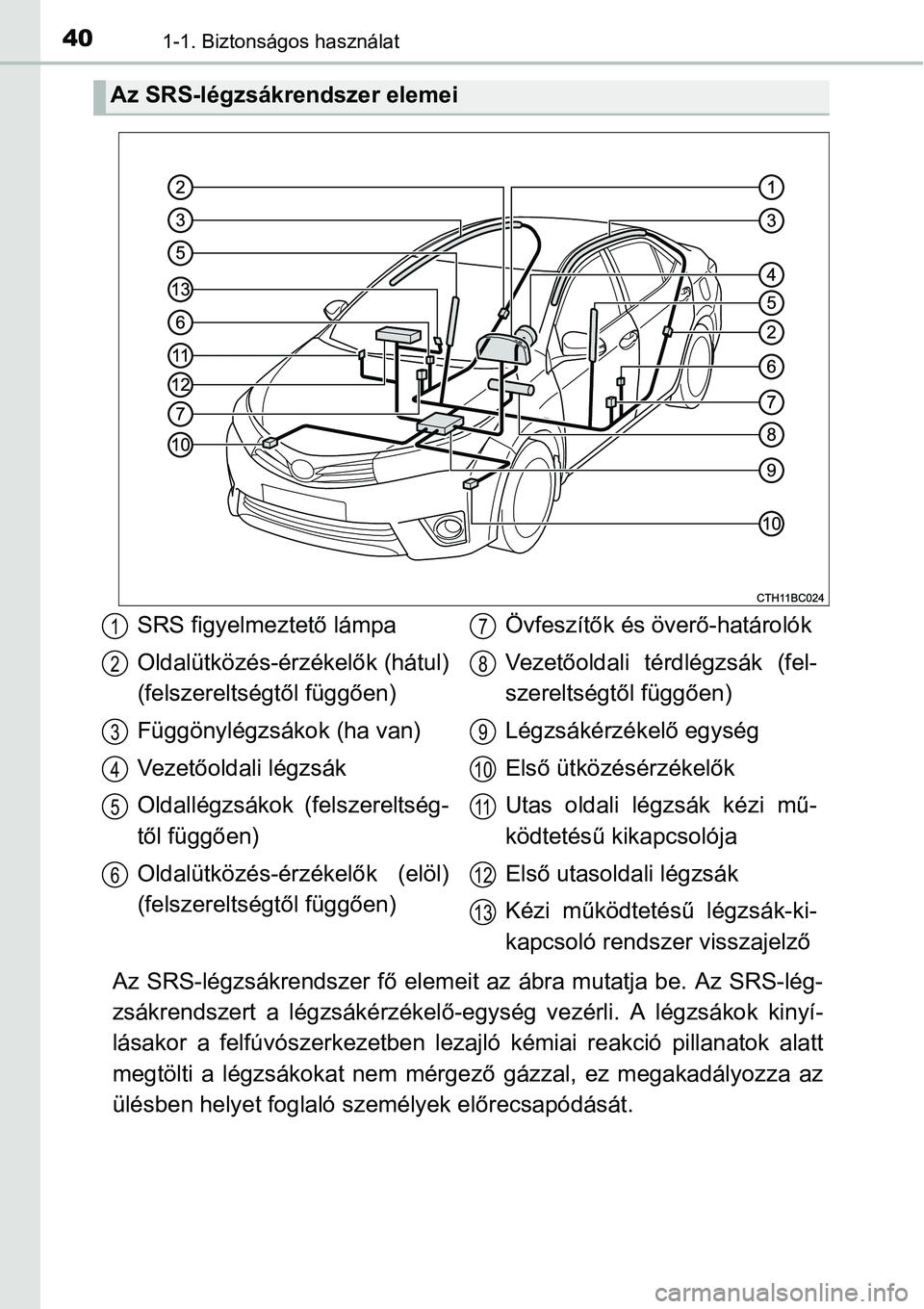 40 1-1. Biztonságos használat

Az SRS-légzsákrendszer elemei

2
3
5
13
6
11
12
7
10
1
3
4
5
2
6
7
8
9
10

CTH11BC024

1 SRS figyelmeztető lámpa

2 Oldalütközés-érzékelők (hátul) (felszereltségtől függően)

3 Függönylégzsákok (ha van)

4 Vezetőoldali légzsák

5 Oldallégzsákok (felszereltségtől függően)

6 Oldalütközés-érzékelők (elöl) (felszereltségtől függően)

7 Övfeszítők és överő-határolók

8 Vezetőoldali térdlégzsák (felszereltségtől függően)

9 Légzsákérzékelő egység

10 Első ütközésérzékelők

11 Utas oldali légzsák kézi működtetésű kikapcsolója

12 Első utasoldali légzsák

13 Kézi működtetésű légzsák-kikapcsoló rendszer visszajelző

Az SRS-légzsákrendszer fő elemeit az ábra mutatja be. Az SRS-légzsákrendszert a légzsákérzékelő-egység vezérli. A légzsákok kinyílásakor a felfúvószerkezetben lezajló kémiai reakció pillanatok alatt megtölti a légzsákokat nem mérgező gázzal, ez megakadályozza az ülésben helyet foglaló személyek előrecsapódását.

carmanualsonline.info